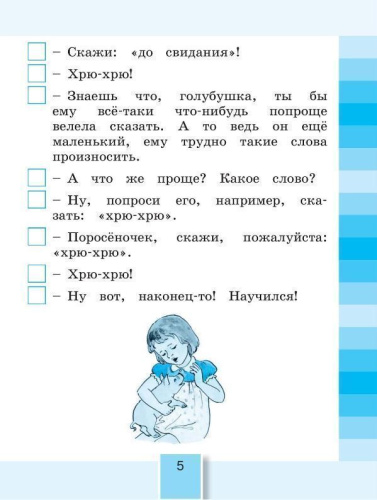 – Скажи: «до свидания»!

– Хрю-хрю!

– Знаешь что, голубушка, ты бы ему всё-таки что-нибудь попроще велела сказать. А то ведь он ещё маленький, ему трудно такие слова произносить.

– А что же проще? Какое слово?

– Ну, попроси его, например, сказать: «хрю-хрю».

– Поросёночек, скажи, пожалуйста: «хрю-хрю».

– Хрю-хрю!

– Ну вот, наконец-то! Научился!

5